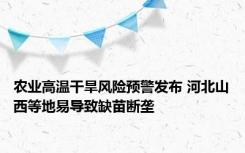 农业高温干旱风险预警发布 河北山西等地易导致缺苗断垄